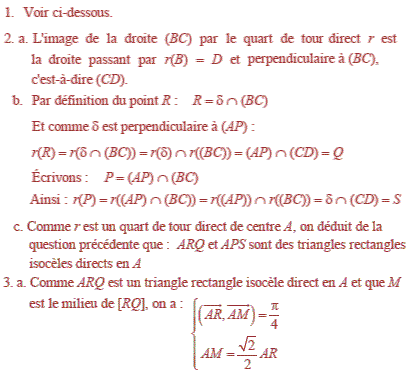 1. Voir ci-dessous.

2. a. L'image de la droite $(BC)$ par le quart de tour direct $r$ est la droite passant par $r(B) = D$ et perpendiculaire à $(BC)$, c'est-à-dire $(CD)$.

b. Par définition du point $R$ : $R = \delta \cap (BC)$

Et comme $\delta$ est perpendiculaire à $(AP)$ :

$r(R) = r(\delta \cap (BC)) = r(\delta) \cap r((BC)) = (AP) \cap (CD) = Q$

Écrivons : $P = (AP) \cap (BC)$

Ainsi : $r(P) = r((AP) \cap (BC)) = r((AP)) \cap r((BC)) = \delta \cap (CD) = S$

c. Comme $r$ est un quart de tour direct de centre $A$, on déduit de la question précédente que : $ARQ$ et $APS$ sont des triangles rectangles isocèles directs en $A$

3. a. Comme $ARQ$ est un triangle rectangle isocèle direct en $A$ et que $M$ est le milieu de $[RQ]$, on a : $\begin{cases} (\overrightarrow{AR}, \overrightarrow{AM}) = \frac{\pi}{4} \\ AM = \frac{\sqrt{2}}{2} AR \end{cases}$